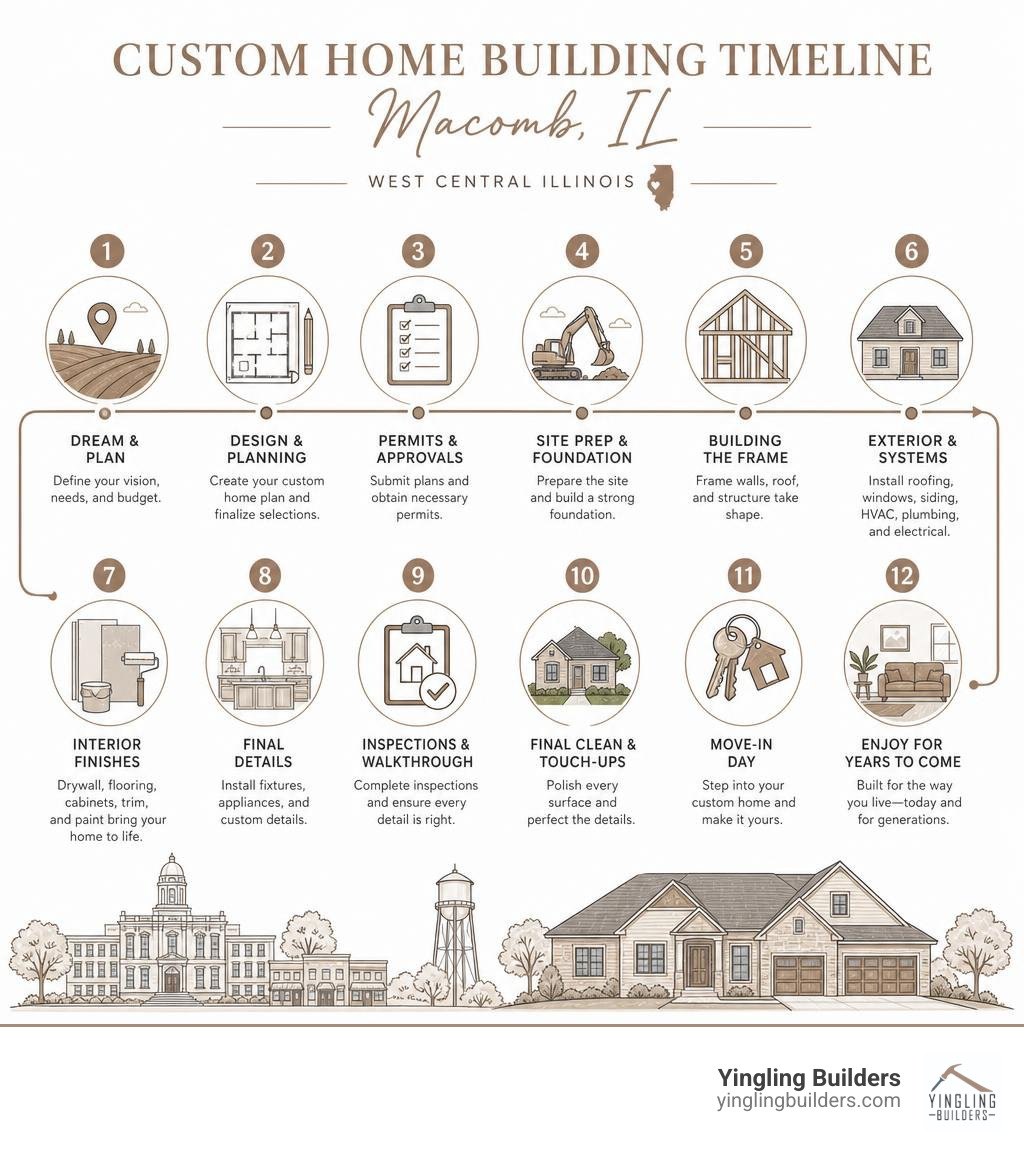 CUSTOM HOME BUILDING TIMELINE

Macomb, IL

WEST CENTRAL ILLINOIS

1
DREAM & PLAN
Define your vision, needs, and budget.

2
DESIGN & PLANNING
Create your custom home plan and finalize selections.

3
PERMITS & APPROVALS
Submit plans and obtain necessary permits.

4
SITE PREP & FOUNDATION
Prepare the site and build a strong foundation.

5
BUILDING THE FRAME
Frame walls, roof, and structure take shape.

6
EXTERIOR & SYSTEMS
Install roofing, windows, siding, HVAC, plumbing, and electrical.

7
INTERIOR FINISHES
Drywall, flooring, cabinets, trim, and paint bring your home to life.

8
FINAL DETAILS
Install fixtures, appliances, and custom details.

9
INSPECTIONS & WALKTHROUGH
Complete inspections and ensure every detail is right.

10
FINAL CLEAN & TOUCH-UPS
Polish every surface and perfect the details.

11
MOVE-IN DAY
Step into your custom home and make it yours.

12
ENJOY FOR YEARS TO COME
Built for the way you live—today and for generations.

Yingling Builders
yinglingbuilders.com

YINGLING
BUILDERS